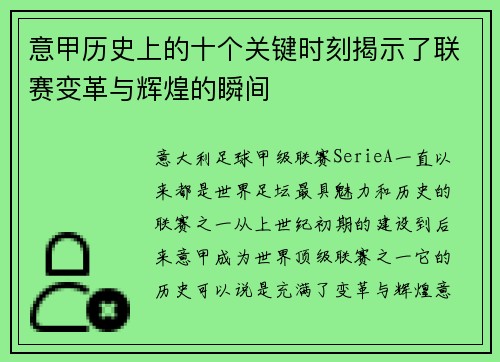 意甲历史上的十个关键时刻揭示了联赛变革与辉煌的瞬间

意大利足球甲级联赛SerieA一直以来都是世界足坛最具魅力和历史的联赛之一从上世纪初期的建设到后来意甲成为世界顶级联赛之一它的历史可以说是充满了变革与辉煌意